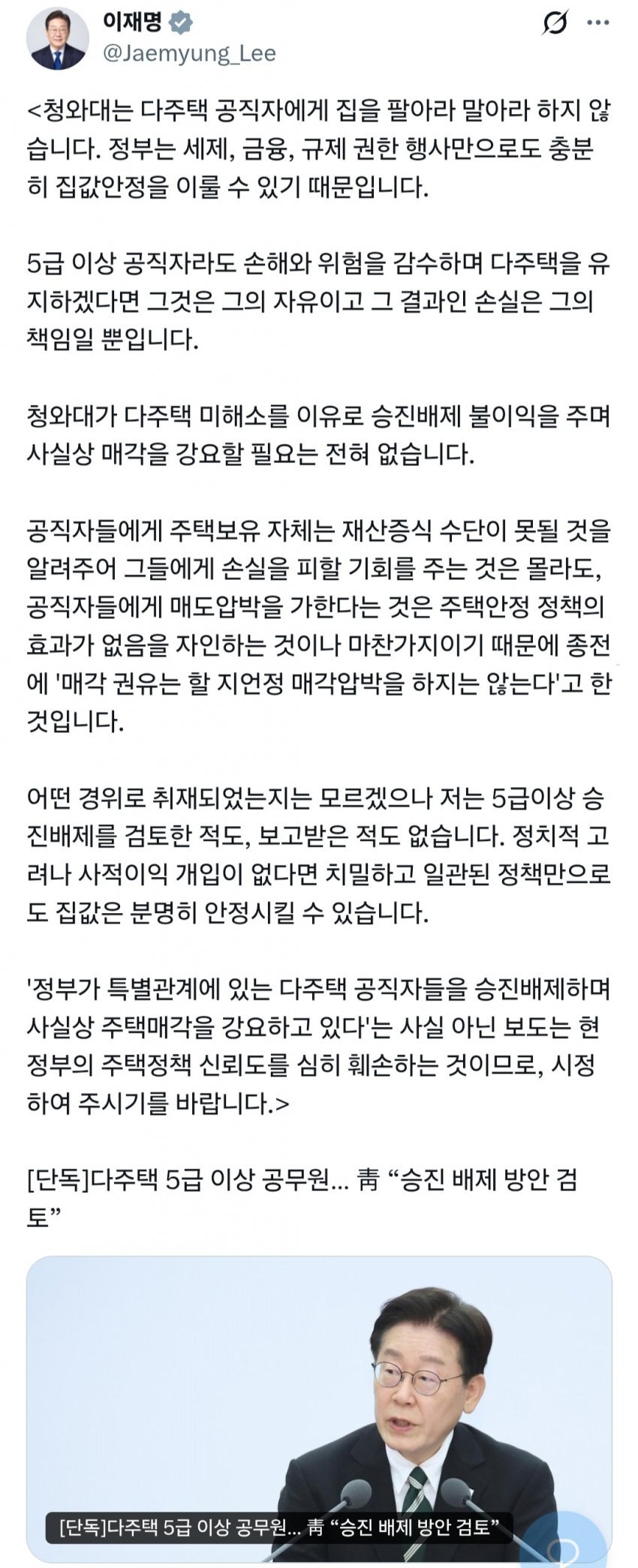 이재명
@Jaemyung_Lee

<청와대는 다주택 공직자에게 집을 팔아라 말아라 하지 않습니다. 정부는 세제, 금융, 규제 권한 행사만으로도 충분히 집값안정을 이룰 수 있기 때문입니다.

5급 이상 공직자라도 손해와 위험을 감수하며 다주택을 유지하겠다면 그것은 그의 자유이고 그 결과인 손실은 그의 책임일 뿐입니다.

청와대가 다주택 미해소를 이유로 승진배제 불이익을 주며 사실상 매각을 강요할 필요는 전혀 없습니다.

공직자들에게 주택보유 자체는 재산증식 수단이 못될 것을 알려주어 그들에게 손실을 피할 기회를 주는 것은 몰라도, 공직자들에게 매도압박을 가한다는 것은 주택안정 정책의 효과가 없음을 자인하는 것이나 마찬가지이기 때문에 종전에 '매각 권유는 할 지언정 매각압박을 하지는 않는다'고 한 것입니다.

어떤 경위로 취재되었는지는 모르겠으나 저는 5급이상 승진배제를 검토한 적도, 보고받은 적도 없습니다. 정치적 고려나 사적이익 개입이 없다면 치밀하고 일관된 정책만으로도 집값은 분명히 안정시킬 수 있습니다.

'정부가 특별관계에 있는 다주택 공직자들을 승진배제하며 사실상 주택매각을 강요하고 있다'는 사실 아닌 보도는 현 정부의 주택정책 신뢰도를 심히 훼손하는 것이므로, 시정하여 주시기를 바랍니다.>

[단독]다주택 5급 이상 공무원... 靑 “승진 배제 방안 검토”

[단독]다주택 5급 이상 공무원... 靑 “승진 배제 방안 검토”